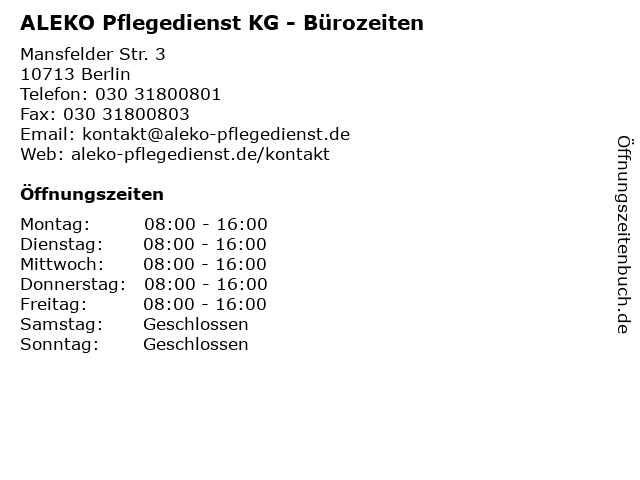 ALEKO Pflegedienst KG - Bürozeiten

Mansfelder Str. 3
10713 Berlin
Telefon: 030 31800801
Fax: 030 31800803
Email: kontakt@aleko-pflegedienst.de
Web: aleko-pflegedienst.de/kontakt

Öffnungszeiten

Montag: 08:00 - 16:00
Dienstag: 08:00 - 16:00
Mittwoch: 08:00 - 16:00
Donnerstag: 08:00 - 16:00
Freitag: 08:00 - 16:00
Samstag: Geschlossen
Sonntag: Geschlossen

Öffnungszeitenbuch.de